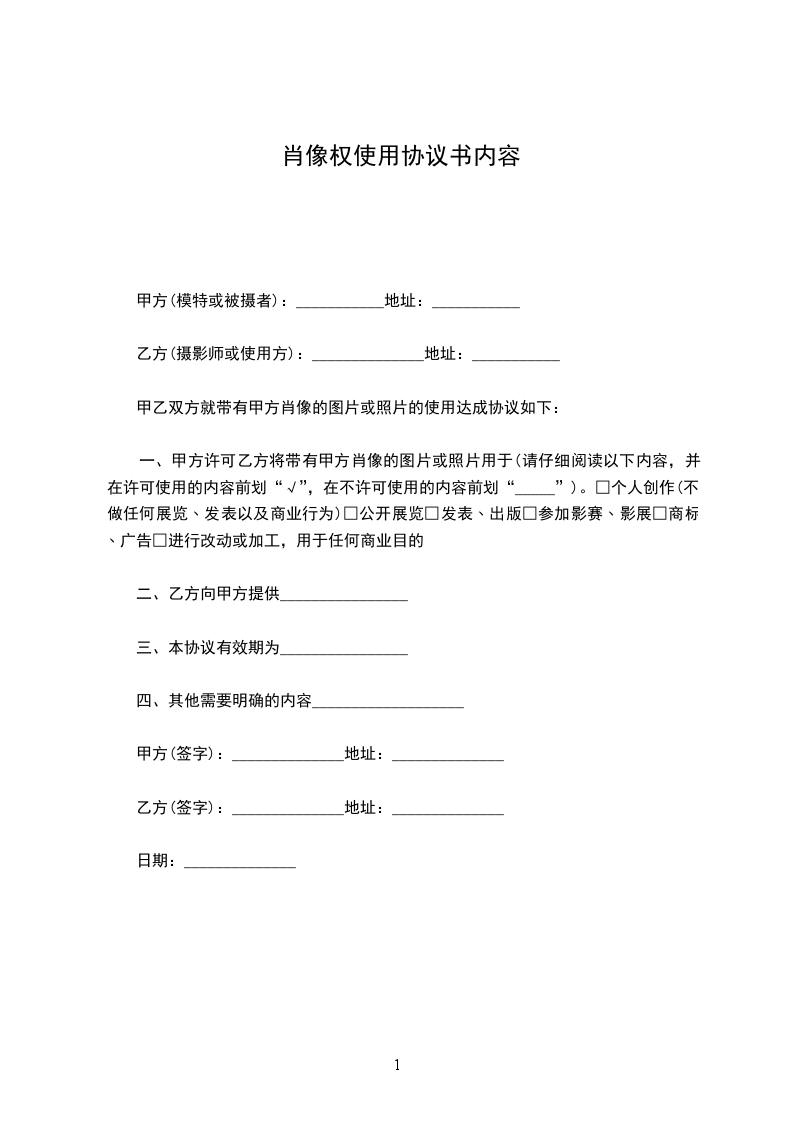 肖像权使用协议书内容

甲方(模特或被摄者)：___________地址：___________

乙方(摄影师或使用方)：______________地址：___________

甲乙双方就带有甲方肖像的图片或照片的使用达成协议如下：

一、甲方许可乙方将带有甲方肖像的图片或照片用于(请仔细阅读以下内容，并在许可使用的内容前划“√”，在不许可使用的内容前划“_____”)。□个人创作(不做任何展览、发表以及商业行为)□公开展览□发表、出版□参加影赛、影展□商标、广告□进行改动或加工，用于任何商业目的

二、乙方向甲方提供________________

三、本协议有效期为________________

四、其他需要明确的内容___________________

甲方(签字)：______________地址：______________

乙方(签字)：______________地址：______________

日期：______________

1